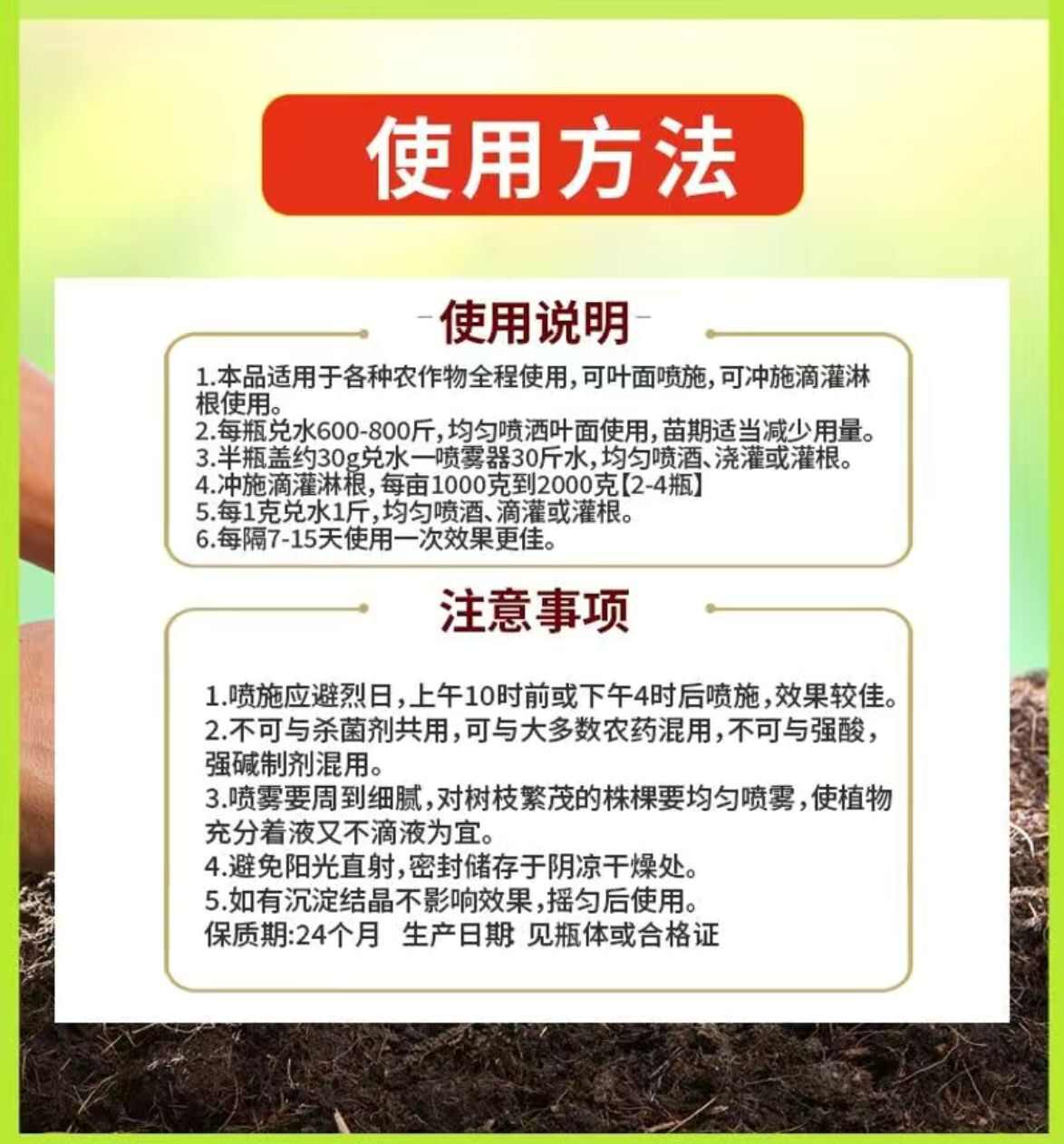 使用方法

使用说明

1.本品适用于各种农作物全程使用,可叶面喷施,可冲施滴灌淋根使用。
2.每瓶兑水600-800斤,均匀喷洒叶面使用,苗期适当减少用量。
3.半瓶盖约30g兑水一喷雾器30斤水,均匀喷洒、浇灌或灌根。
4.冲施滴灌淋根,每亩1000克到2000克【2-4瓶】
5.每1克兑水1斤,均匀喷洒、滴灌或灌根。
6.每隔7-15天使用一次效果更佳。

注意事项

1.喷施应避烈日,上午10时前或下午4时后喷施,效果较佳。
2.不可与杀菌剂共用,可与大多数农药混用,不可与强酸,强碱制剂混用。
3.喷雾要周到细腻,对树枝繁茂的株棵要均匀喷雾,使植物充分着液又不滴液为宜。
4.避免阳光直射,密封储存于阴凉干燥处。
5.如有沉淀结晶不影响效果,摇匀后使用。
保质期:24个月 生产日期 见瓶体或合格证